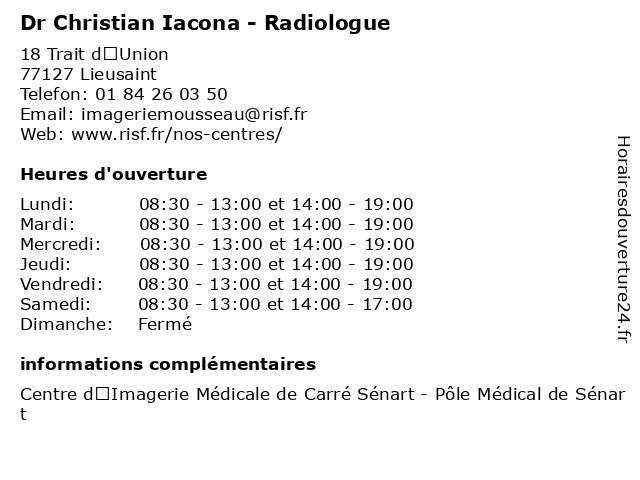 Dr Christian Iacona - Radiologue

18 Trait d□Union
77127 Lieusaint
Telefon: 01 84 26 03 50
Email: imageriemousseau@risf.fr
Web: www.risf.fr/nos-centres/

Heures d'ouverture

| | |
|---|---|
| Lundi: | 08:30 - 13:00 et 14:00 - 19:00 |
| Mardi: | 08:30 - 13:00 et 14:00 - 19:00 |
| Mercredi: | 08:30 - 13:00 et 14:00 - 19:00 |
| Jeudi: | 08:30 - 13:00 et 14:00 - 19:00 |
| Vendredi: | 08:30 - 13:00 et 14:00 - 19:00 |
| Samedi: | 08:30 - 13:00 et 14:00 - 17:00 |
| Dimanche: | Fermé |

informations complémentaires

Centre d□Imagerie Médicale de Carré Sénart - Pôle Médical de Sénart

Horairesdouverture24.fr